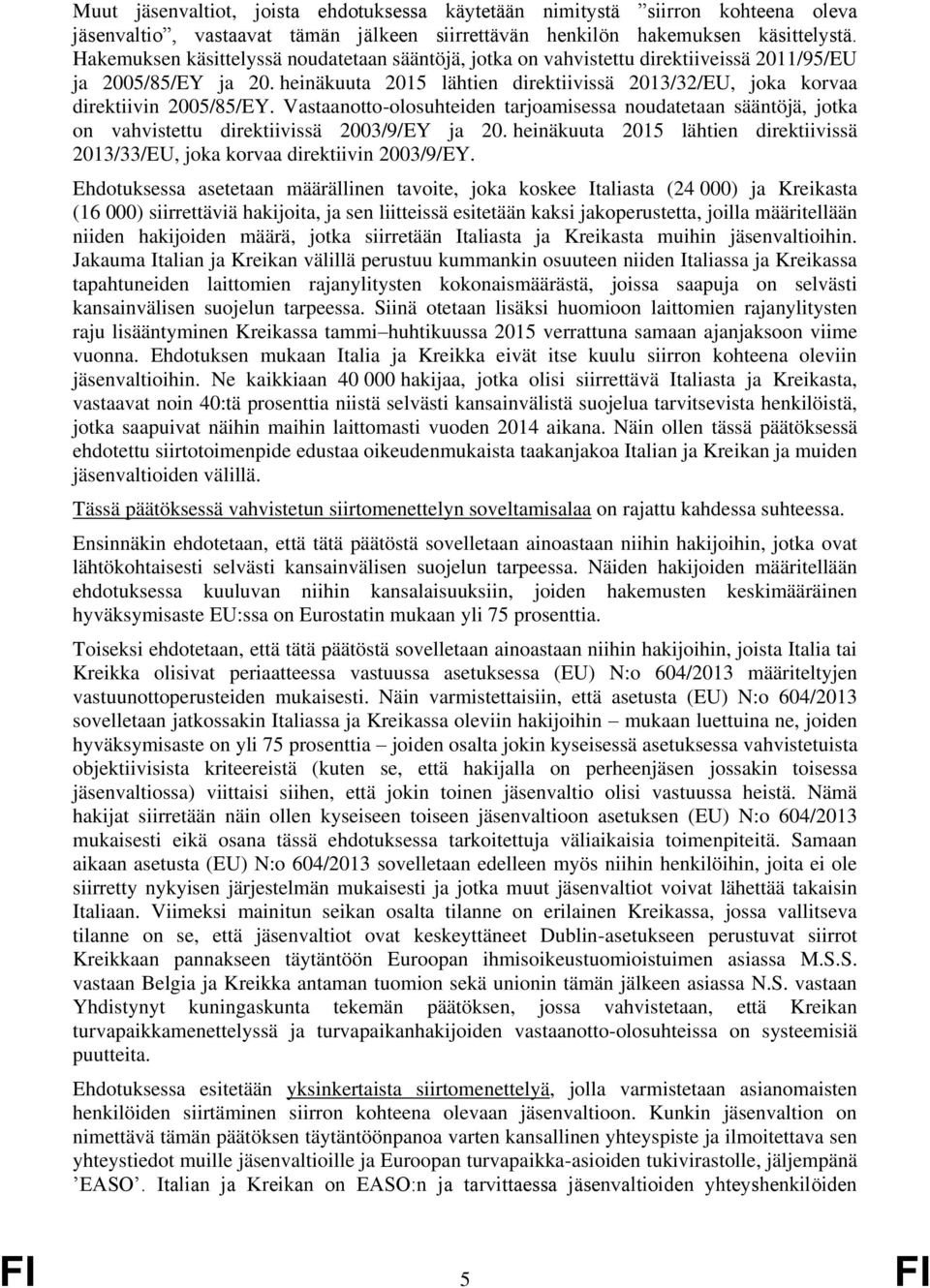 Muut jäsenvaltiot, joista ehdotuksessa käytetään nimitystä ”siirron kohteena oleva jäsenvaltio”, vastaavat tämän jälkeen siirrettävän henkilön hakemuksen käsittelystä. Hakemuksen käsittelyssä noudatetaan sääntöjä, jotka on vahvistettu direktiiveissä 2011/95/EU ja 2005/85/EY ja 20. heinäkuuta 2015 lähtien direktiivissä 2013/32/EU, joka korvaa direktiivin 2005/85/EY. Vastaanotto-olosuhteiden tarjoamisessa noudatetaan sääntöjä, jotka on vahvistettu direktiivissä 2003/9/EY ja 20. heinäkuuta 2015 lähtien direktiivissä 2013/33/EU, joka korvaa direktiivin 2003/9/EY.

Ehdotuksessa asetetaan määrällinen tavoite, joka koskee Italiasta (24 000) ja Kreikasta (16 000) siirrettäviä hakijoita, ja sen liitteissä esitetään kaksi jakoperustetta, joilla määritellään niiden hakijoiden määrä, jotka siirretään Italiasta ja Kreikasta muihin jäsenvaltioihin. Jakauma Italian ja Kreikan välillä perustuu kummankin osuuteen niiden Italiassa ja Kreikassa tapahtuneiden laittomien rajanylitysten kokonaismäärästä, joissa saapuja on selvästi kansainvälisen suojelun tarpeessa. Siinä otetaan lisäksi huomioon laittomien rajanylitysten raju lisääntyminen Kreikassa tammi–huhtikuussa 2015 verrattuna samaan ajanjaksoon viime vuonna. Ehdotuksen mukaan Italia ja Kreikka eivät itse kuulu siirron kohteena oleviin jäsenvaltioihin. Ne kaikkiaan 40 000 hakijaa, jotka olisi siirrettävä Italiasta ja Kreikasta, vastaavat noin 40:tä prosenttia niistä selvästi kansainvälistä suojelua tarvitsevista henkilöistä, jotka saapuivat näihin maihin laittomasti vuoden 2014 aikana. Näin ollen tässä päätöksessä ehdotettu siirtotoimenpide edustaa oikeudenmukaista taakanjakoa Italian ja Kreikan ja muiden jäsenvaltioiden välillä.

Tässä päätöksessä vahvistetun siirtomenettelyn soveltamisalaa on rajattu kahdessa suhteessa.

Ensinnäkin ehdotetaan, että tätä päätöstä sovelletaan ainoastaan niihin hakijoihin, jotka ovat lähtökohtaisesti selvästi kansainvälisen suojelun tarpeessa. Näiden hakijoiden määritellään ehdotuksessa kuuluvan niihin kansalaisuuksiin, joiden hakemusten keskimääräinen hyväksymisaste EU:ssa on Eurostatin mukaan yli 75 prosenttia.

Toiseksi ehdotetaan, että tätä päätöstä sovelletaan ainoastaan niihin hakijoihin, joista Italia tai Kreikka olisivat periaatteessa vastuussa asetuksessa (EU) N:o 604/2013 määriteltyjen vastuunottoperusteiden mukaisesti. Näin varmistettaisiin, että asetusta (EU) N:o 604/2013 sovelletaan jatkossakin Italiassa ja Kreikassa oleviin hakijoihin – mukaan luettuina ne, joiden hyväksymisaste on yli 75 prosenttia – joiden osalta jokin kyseisessä asetuksessa vahvistetuista objektiivisista kriteereistä (kuten se, että hakijalla on perheenjäsen jossakin toisessa jäsenvaltiossa) viittaisi siihen, että jokin toinen jäsenvaltio olisi vastuussa heistä. Nämä hakijat siirretään näin ollen kyseiseen toiseen jäsenvaltioon asetuksen (EU) N:o 604/2013 mukaisesti eikä osana tässä ehdotuksessa tarkoitettuja väliaikaisia toimenpiteitä. Samaan aikaan asetusta (EU) N:o 604/2013 sovelletaan edelleen myös niihin henkilöihin, joita ei ole siirretty nykyisen järjestelmän mukaisesti ja jotka muut jäsenvaltiot voivat lähettää takaisin Italiaan. Viimeksi mainitun seikan osalta tilanne on erilainen Kreikassa, jossa vallitseva tilanne on se, että jäsenvaltiot ovat keskeyttäneet Dublin-asetukseen perustuvat siirrot Kreikkaan pannakseen täytäntöön Euroopan ihmisoikeustuomioistuimen asiassa M.S.S. vastaan Belgia ja Kreikka antaman tuomion sekä unionin tämän jälkeen asiassa N.S. vastaan Yhdistynyt kuningaskunta tekemän päätöksen, jossa vahvistetaan, että Kreikan turvapaikkamenettelyssä ja turvapaikanhakijoiden vastaanotto-olosuhteissa on systeemisiä puutteita.

Ehdotuksessa esitetään yksinkertaista siirtomenettelyä, jolla varmistetaan asianomaisten henkilöiden siirtäminen siirron kohteena olevaan jäsenvaltioon. Kunkin jäsenvaltion on nimettävä tämän päätöksen täytäntöönpanoa varten kansallinen yhteyspiste ja ilmoitettava sen yhteystiedot muille jäsenvaltioille ja Euroopan turvapaikka-asioiden tukivirastolle, jäljempänä ’EASO’. Italian ja Kreikan on EASO:n ja tarvittaessa jäsenvaltioiden yhteyshenkilöiden

FI 5 FI